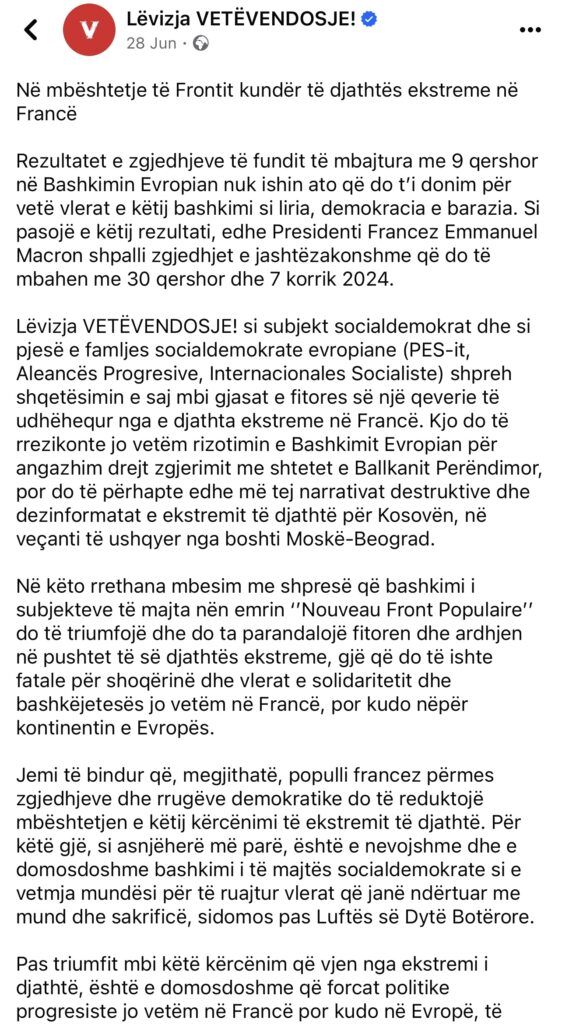 Lëvizja VETËVENDOSJE!
28 Jun ·

Në mbështetje të Frontit kundër të djathtës ekstreme në Francë

Rezultatet e zgjedhjeve të fundit të mbajtura me 9 qershor në Bashkimin Evropian nuk ishin ato që do t'i donim për vetë vlerat e këtij bashkimi si liria, demokracia e barazia. Si pasojë e këtij rezultati, edhe Presidenti Francez Emmanuel Macron shpalli zgjedhjet e jashtëzakonshme që do të mbahen me 30 qershor dhe 7 korrik 2024.

Lëvizja VETËVENDOSJE! si subjekt socialdemokrat dhe si pjesë e famljes socialdemokrate evropiane (PES-it, Aleancës Progresive, Internacionales Socialiste) shpreh shqetësimin e saj mbi gjasat e fitores së një qeverie të udhëhequr nga e djathta ekstreme në Francë. Kjo do të rrezikonte jo vetëm rizotimin e Bashkimit Evropian për angazhim drejt zgjerimit me shtetet e Ballkanit Perëndimor, por do të përhapte edhe më tej narrativat destruktive dhe dezinformatat e ekstremit të djathtë për Kosovën, në veçanti të ushqyer nga boshti Moskë-Beograd.

Në këto rrethana mbesim me shpresë që bashkimi i subjekteve të majta nën emrin ''Nouveau Front Populaire'' do të triumfojë dhe do ta parandalojë fitoren dhe ardhjen në pushtet të së djathtës ekstreme, gjë që do të ishte fatale për shoqërinë dhe vlerat e solidaritetit dhe bashkëjetesës jo vetëm në Francë, por kudo nëpër kontinentin e Evropës.

Jemi të bindur që, megjithatë, populli francez përmes zgjedhjeve dhe rrugëve demokratike do të reduktojë mbështetjen e këtij kërcënimi të ekstremit të djathtë. Për këtë gjë, si asnjëherë më parë, është e nevojshme dhe e domosdoshme bashkimi i të majtës socialdemokrate si e vetmja mundësi për të ruajtur vlerat që janë ndërtuar me mund dhe sakrificë, sidomos pas Luftës së Dytë Botërore.

Pas triumfit mbi këtë kërcënim që vjen nga ekstremi i djathtë, është e domosdoshme që forcat politike progresiste jo vetëm në Francë por kudo në Evropë, të